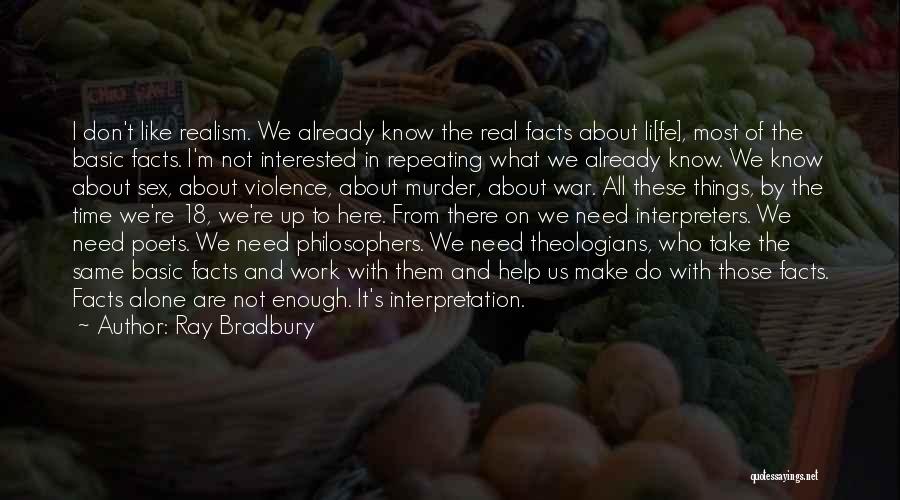 I don't like realism. We already know the real facts about li[fe], most of the basic facts. I'm not interested in repeating what we already know. We know about sex, about violence, about murder, about war. All these things, by the time we're 18, we're up to here. From there on we need interpreters. We need poets. We need philosophers. We need theologians, who take the same basic facts and work with them and help us make do with those facts. Facts alone are not enough. It's interpretation.

~ Author: Ray Bradbury

quotessayings.net